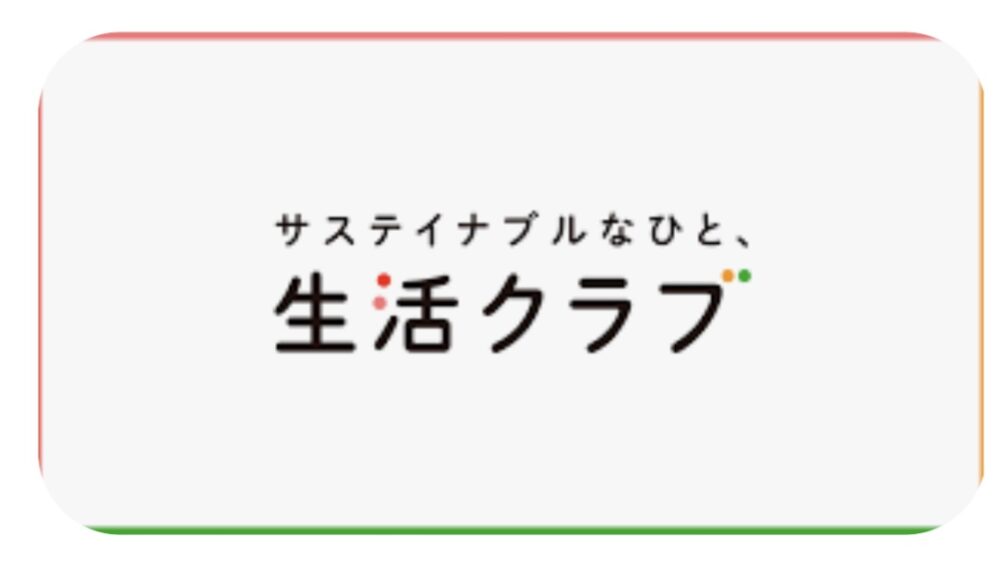 サステイナブルなひと、
生活クラブ